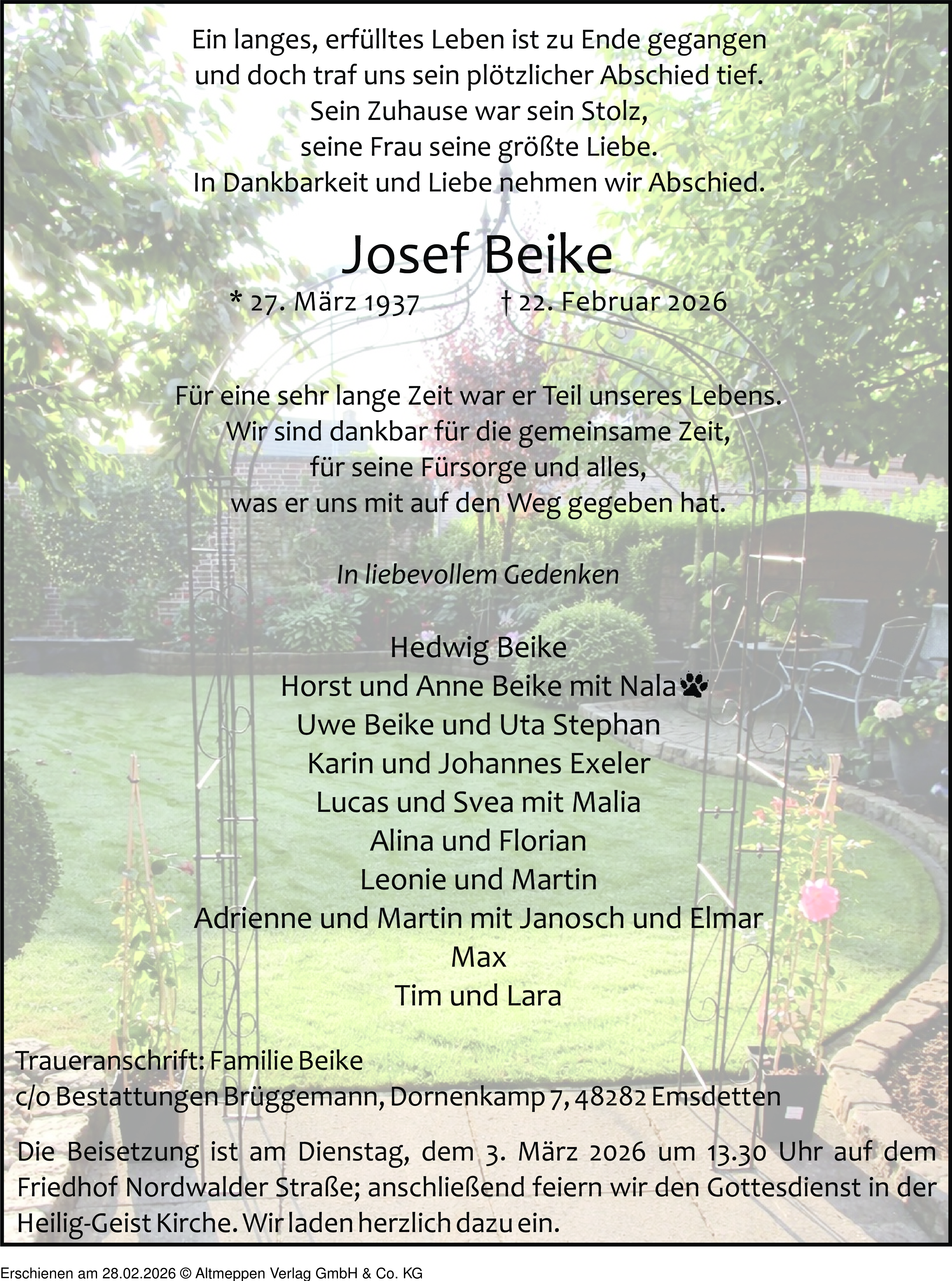 Ein langes, erfülltes Leben ist zu Ende gegangen
und doch traf uns sein plötzlicher Abschied tief.
Sein Zuhause war sein Stolz,
seine Frau seine größte Liebe.
In Dankbarkeit und Liebe nehmen wir Abschied.

Josef Beike

* 27. März 1937 † 22. Februar 2026

Für eine sehr lange Zeit war er Teil unseres Lebens.
Wir sind dankbar für die gemeinsame Zeit,
für seine Fürsorge und alles,
was er uns mit auf den Weg gegeben hat.

In liebevollem Gedenken

Hedwig Beike
Horst und Anne Beike mit Nala
Uwe Beike und Uta Stephan
Karin und Johannes Exeler
Lucas und Svea mit Malia
Alina und Florian
Leonie und Martin
Adrienne und Martin mit Janosch und Elmar
Max
Tim und Lara

Traueranschrift: Familie Beike
c/o Bestattungen Brüggemann, Dornenkamp 7, 48282 Emsdetten

Die Beisetzung ist am Dienstag, dem 3. März 2026 um 13.30 Uhr auf dem Friedhof Nordwalder Straße; anschließend feiern wir den Gottesdienst in der Heilig-Geist Kirche. Wir laden herzlich dazu ein.

Erschienen am 28.02.2026 © Altmeppen Verlag GmbH & Co. KG